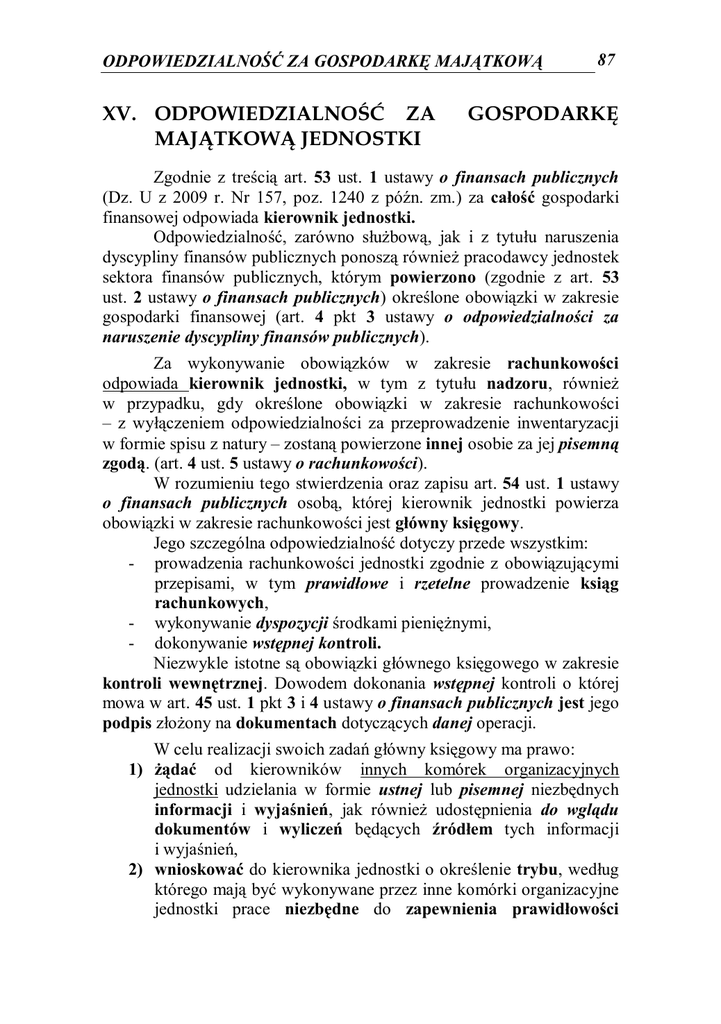 ODPOWIEDZIALNOŚĆ ZA GOSPODARKĘ MAJĄTKOWĄ 87

XV. ODPOWIEDZIALNOŚĆ ZA GOSPODARKĘ MAJĄTKOWĄ JEDNOSTKI

Zgodnie z treścią art. 53 ust. 1 ustawy o finansach publicznych (Dz. U z 2009 r. Nr 157, poz. 1240 z późn. zm.) za całość gospodarki finansowej odpowiada kierownik jednostki.

Odpowiedzialność, zarówno służbową, jak i z tytułu naruszenia dyscypliny finansów publicznych ponoszą również pracodawcy jednostek sektora finansów publicznych, którym powierzono (zgodnie z art. 53 ust. 2 ustawy o finansach publicznych) określone obowiązki w zakresie gospodarki finansowej (art. 4 pkt 3 ustawy o odpowiedzialności za naruszenie dyscypliny finansów publicznych).

Za wykonywanie obowiązków w zakresie rachunkowości odpowiada kierownik jednostki, w tym z tytułu nadzoru, również w przypadku, gdy określone obowiązki w zakresie rachunkowości – z wyłączeniem odpowiedzialności za przeprowadzenie inwentaryzacji w formie spisu z natury – zostaną powierzone innej osobie za jej pisemną zgodą. (art. 4 ust. 5 ustawy o rachunkowości).

W rozumieniu tego stwierdzenia oraz zapisu art. 54 ust. 1 ustawy o finansach publicznych osobą, której kierownik jednostki powierza obowiązki w zakresie rachunkowości jest główny księgowy.

Jego szczególna odpowiedzialność dotyczy przede wszystkim:
- prowadzenia rachunkowości jednostki zgodnie z obowiązującymi przepisami, w tym prawidłowe i rzetelne prowadzenie ksiąg rachunkowych,
- wykonywanie dyspozycji środkami pieniężnymi,
- dokonywanie wstępnej kontroli.

Niezwykle istotne są obowiązki głównego księgowego w zakresie kontroli wewnętrznej. Dowodem dokonania wstępnej kontroli o której mowa w art. 45 ust. 1 pkt 3 i 4 ustawy o finansach publicznych jest jego podpis złożony na dokumentach dotyczących danej operacji.

W celu realizacji swoich zadań główny księgowy ma prawo:
1) żądać od kierowników innych komórek organizacyjnych jednostki udzielania w formie ustnej lub pisemnej niezbędnych informacji i wyjaśnień, jak również udostępnienia do wglądu dokumentów i wyliczeń będących źródłem tych informacji i wyjaśnień,
2) wnioskować do kierownika jednostki o określenie trybu, według którego mają być wykonywane przez inne komórki organizacyjne jednostki prace niezbędne do zapewnienia prawidłowości